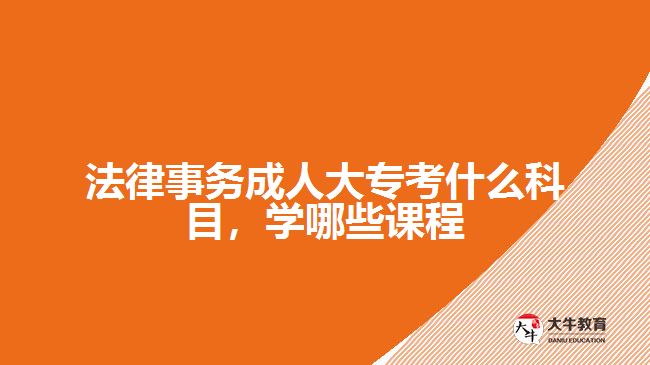 法律事务成人大专考什么科目，学哪些课程

大牛

大牛教育
DANIU EDUCATION